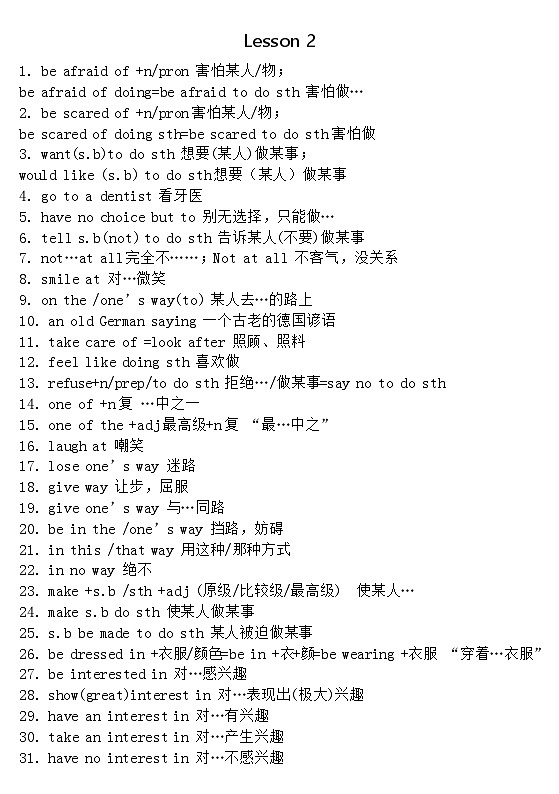 Lesson 2

1. be afraid of +n/pron 害怕某人/物；

be afraid of doing=be afraid to do sth 害怕做…

2. be scared of +n/pron害怕某人/物；

be scared of doing sth=be scared to do sth害怕做

3. want(s.b)to do sth 想要(某人)做某事；

would like (s.b) to do sth想要（某人）做某事

4. go to a dentist 看牙医

5. have no choice but to 别无选择，只能做…

6. tell s.b(not) to do sth 告诉某人(不要)做某事

7. not…at all完全不……；Not at all 不客气，没关系

8. smile at 对…微笑

9. on the /one's way(to) 某人去…的路上

10. an old German saying 一个古老的德国谚语

11. take care of =look after 照顾、照料

12. feel like doing sth 喜欢做

13. refuse+n/prep/to do sth 拒绝…/做某事=say no to do sth

14. one of +n复 …中之一

15. one of the +adj最高级+n复 "最…中之"

16. laugh at 嘲笑

17. lose one's way 迷路

18. give way 让步，屈服

19. give one's way 与…同路

20. be in the /one's way 挡路，妨碍

21. in this /that way 用这种/那种方式

22. in no way 绝不

23. make +s.b /sth +adj (原级/比较级/最高级) 使某人…

24. make s.b do sth 使某人做某事

25. s.b be made to do sth 某人被迫做某事

26. be dressed in +衣服/颜色=be in +衣+颜=be wearing +衣服 "穿着…衣服"

27. be interested in 对…感兴趣

28. show(great)interest in 对…表现出(极大)兴趣

29. have an interest in 对…有兴趣

30. take an interest in 对…产生兴趣

31. have no interest in 对…不感兴趣